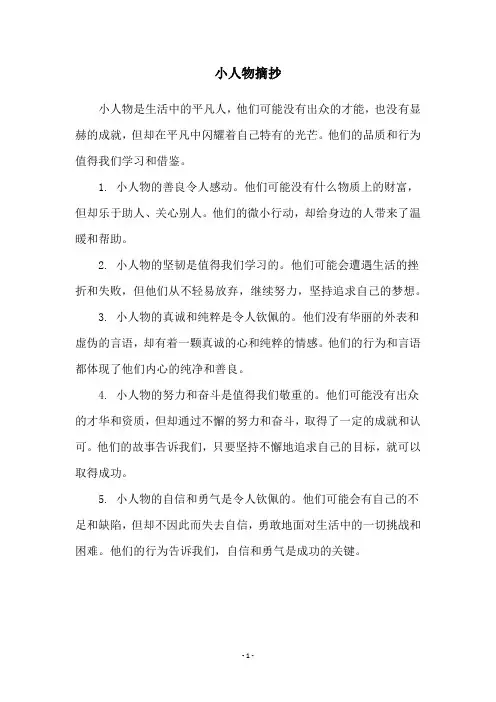 小人物摘抄

小人物是生活中的平凡人，他们可能没有出众的才能，也没有显赫的成就，但却在平凡中闪耀着自己特有的光芒。他们的品质和行为值得我们学习和借鉴。

1. 小人物的善良令人感动。他们可能没有什么物质上的财富，但却乐于助人、关心别人。他们的微小行动，却给身边的人带来了温暖和帮助。

2. 小人物的坚韧是值得我们学习的。他们可能会遭遇生活的挫折和失败，但他们从不轻易放弃，继续努力，坚持追求自己的梦想。

3. 小人物的真诚和纯粹是令人钦佩的。他们没有华丽的外表和虚伪的言语，却有着一颗真诚的心和纯粹的情感。他们的行为和言语都体现了他们内心的纯净和善良。

4. 小人物的努力和奋斗是值得我们敬重的。他们可能没有出众的才华和资质，但却通过不懈的努力和奋斗，取得了一定的成就和认可。他们的故事告诉我们，只要坚持不懈地追求自己的目标，就可以取得成功。

5. 小人物的自信和勇气是令人钦佩的。他们可能会有自己的不足和缺陷，但却不因此而失去自信，勇敢地面对生活中的一切挑战和困难。他们的行为告诉我们，自信和勇气是成功的关键。

- 1 -